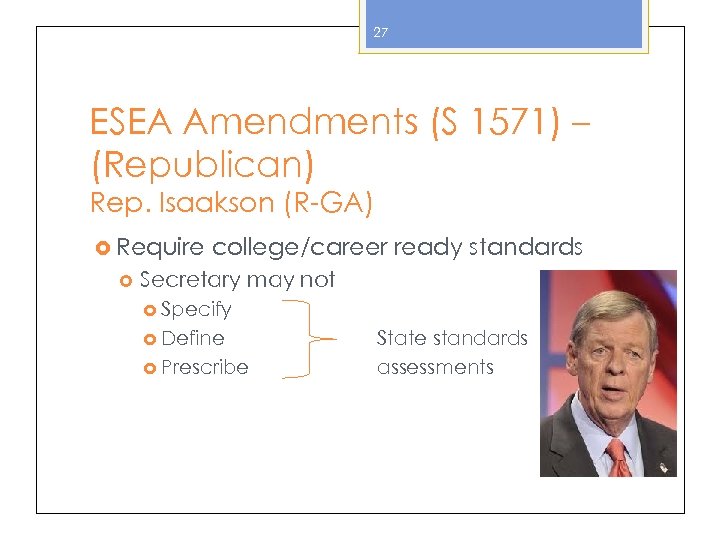 27

ESEA Amendments (S 1571) – (Republican)
Rep. Isaakson (R-GA)

Require college/career ready standards
Secretary may not
Specify
Define
Prescribe

State standards
assessments